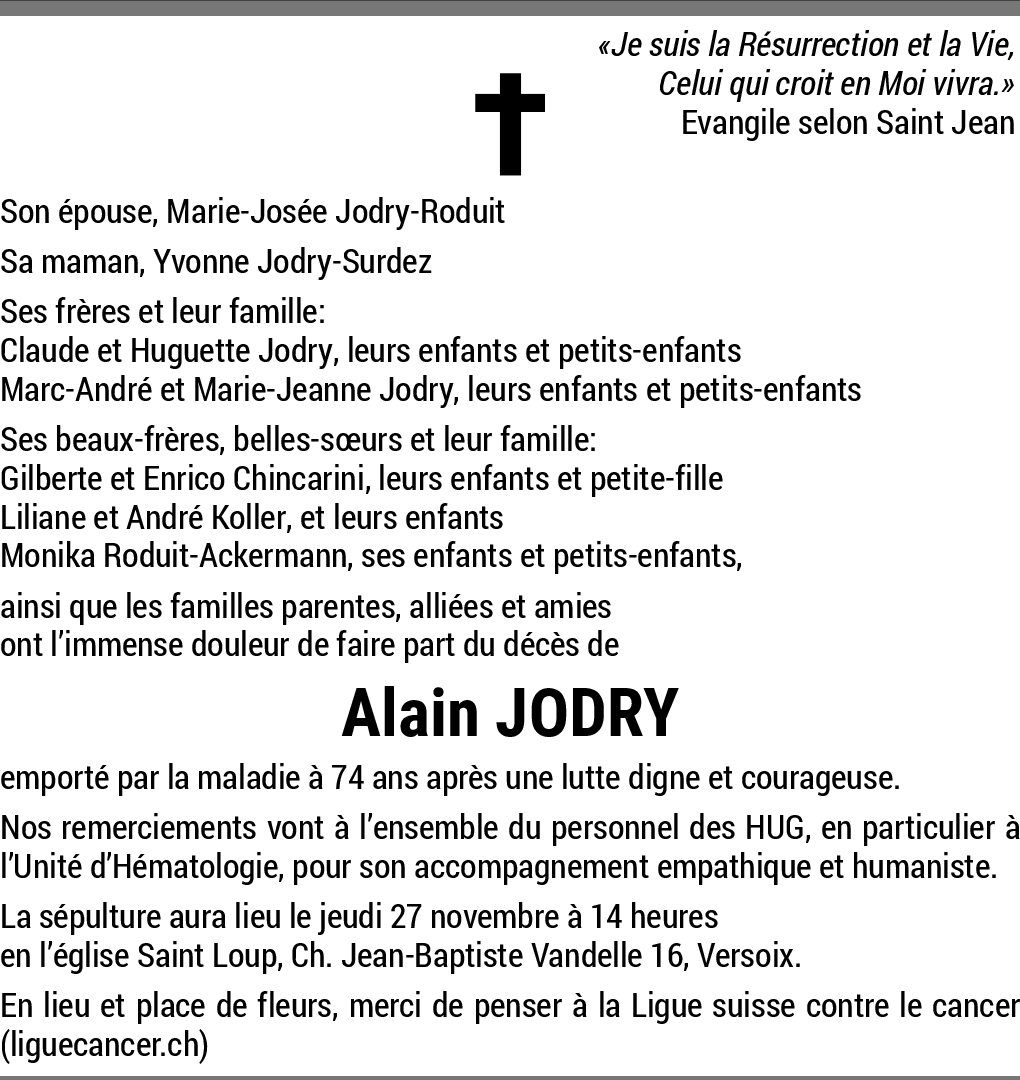 «Je suis la Résurrection et la Vie,
Celui qui croit en Moi vivra.»
Evangile selon Saint Jean

Son épouse, Marie-Josée Jodry-Roduit

Sa maman, Yvonne Jodry-Surdez

Ses frères et leur famille:
Claude et Huguette Jodry, leurs enfants et petits-enfants
Marc-André et Marie-Jeanne Jodry, leurs enfants et petits-enfants

Ses beaux-frères, belles-sœurs et leur famille:
Gilberte et Enrico Chincarini, leurs enfants et petite-fille
Liliane et André Koller, et leurs enfants
Monika Roduit-Ackermann, ses enfants et petits-enfants,

ainsi que les familles parentes, alliées et amies
ont l'immense douleur de faire part du décès de

Alain JODRY

emporté par la maladie à 74 ans après une lutte digne et courageuse.

Nos remerciements vont à l'ensemble du personnel des HUG, en particulier à l'Unité d'Hématologie, pour son accompagnement empathique et humaniste.

La sépulture aura lieu le jeudi 27 novembre à 14 heures
en l'église Saint Loup, Ch. Jean-Baptiste Vandelle 16, Versoix.

En lieu et place de fleurs, merci de penser à la Ligue suisse contre le cancer (liguecancer.ch)